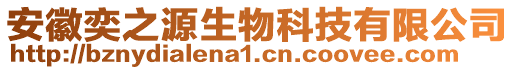 安徽奕之源生物科技有限公司
http://bznydialena1.cn.coovee.com